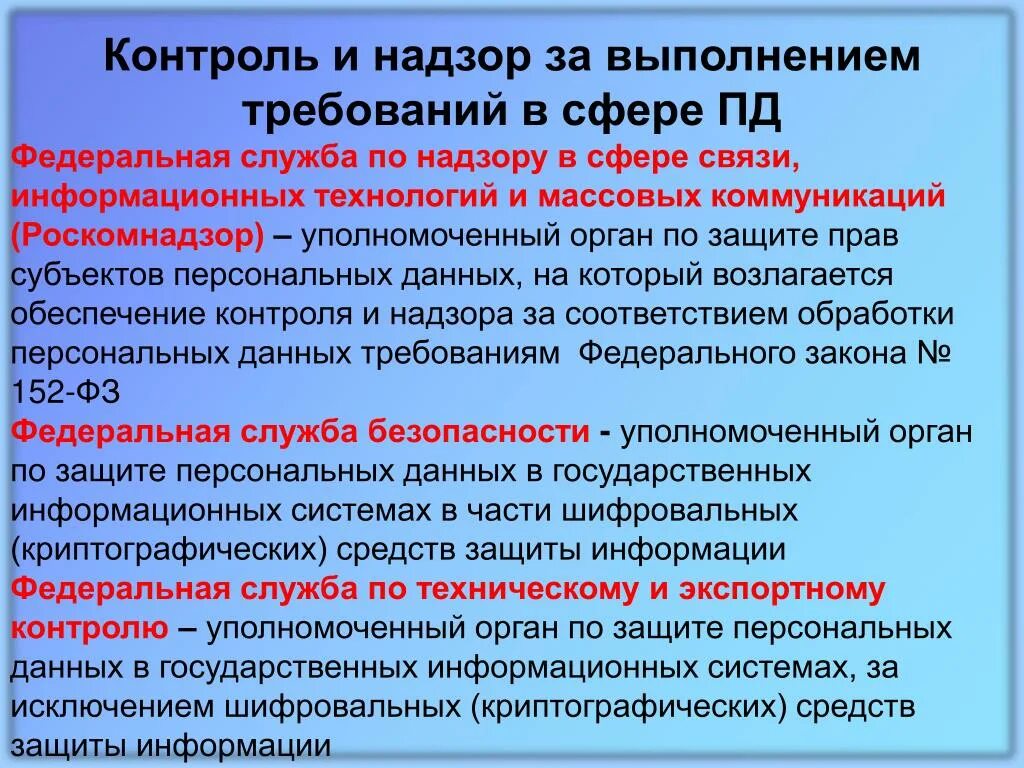 Контроль и надзор за выполнением требований в сфере ПД

Федеральная служба по надзору в сфере связи, информационных технологий и массовых коммуникаций (Роскомнадзор) – уполномоченный орган по защите прав субъектов персональных данных, на который возлагается обеспечение контроля и надзора за соответствием обработки персональных данных требованиям Федерального закона № 152-ФЗ

Федеральная служба безопасности - уполномоченный орган по защите персональных данных в государственных информационных системах в части шифровальных (криптографических) средств защиты информации

Федеральная служба по техническому и экспортному контролю – уполномоченный орган по защите персональных данных в государственных информационных системах, за исключением шифровальных (криптографических) средств защиты информации